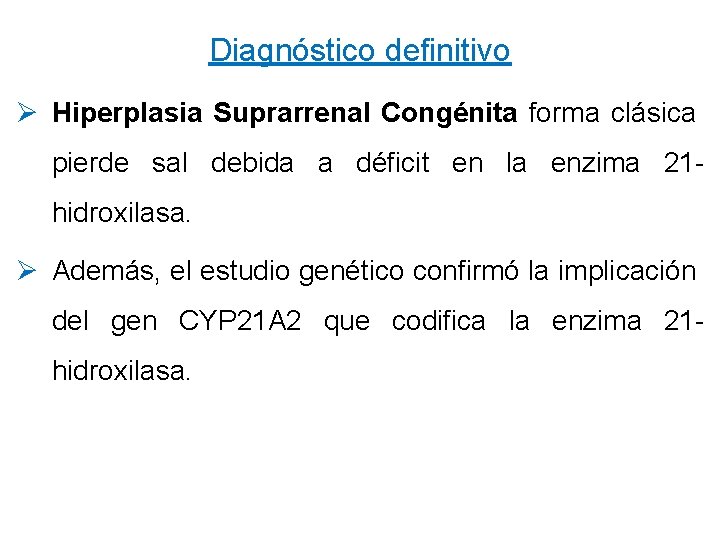 Diagnóstico definitivo

➢ Hiperplasia Suprarrenal Congénita forma clásica pierde sal debida a déficit en la enzima 21-hidroxilasa.

➢ Además, el estudio genético confirmó la implicación del gen CYP21A2 que codifica la enzima 21-hidroxilasa.